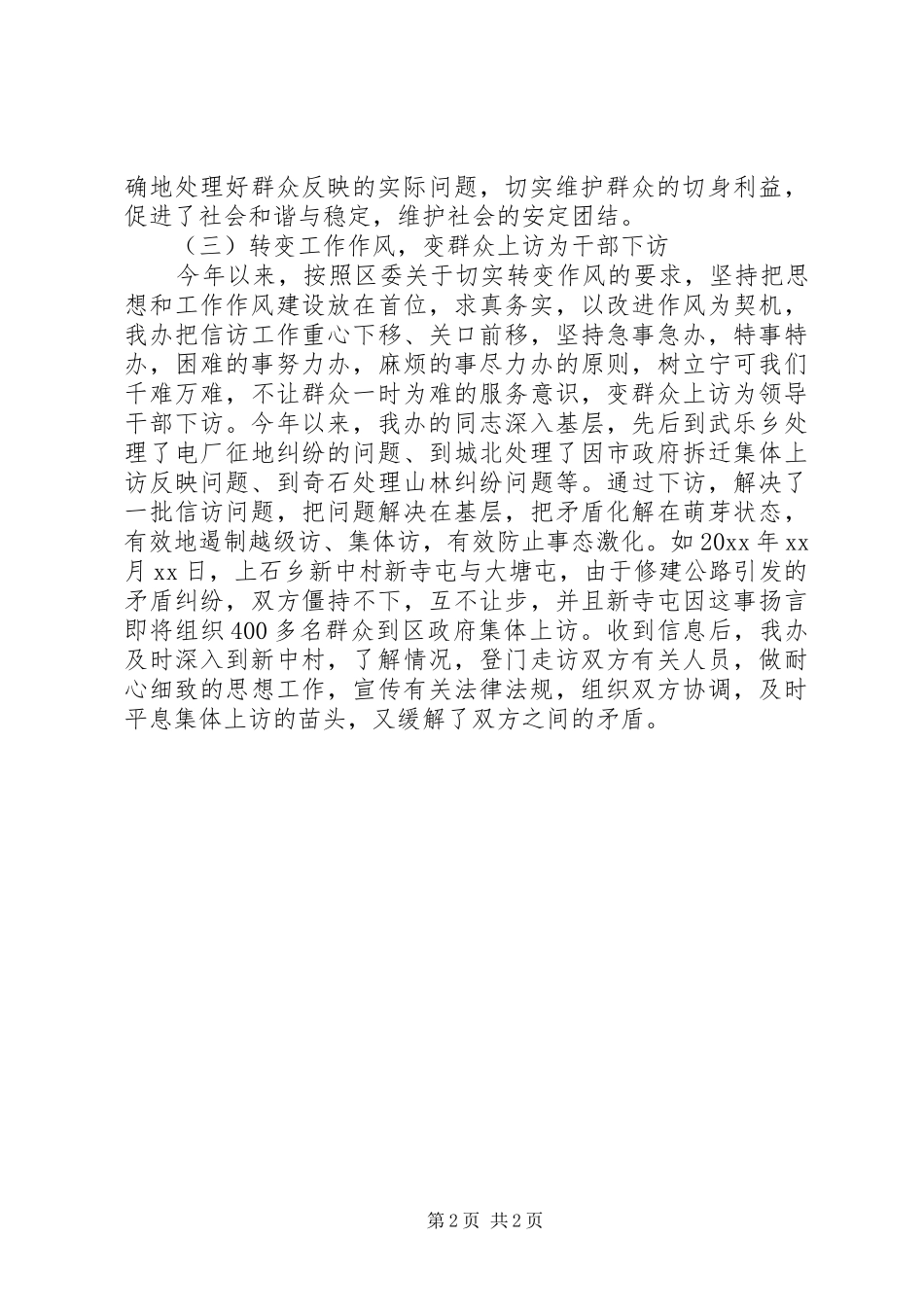 确地处理好群众反映的实际问题，切实维护群众的切身利益，促进了社会和谐与稳定，维护社会的安定团结。

（三）转变工作作风，变群众上访为干部下访

今年以来，按照区委关于切实转变作风的要求，坚持把思想和工作作风建设放在首位，求真务实，以改进作风为契机，我办把信访工作重心下移、关口前移，坚持急事急办，特事特办，困难的事努力办，麻烦的事尽力办的原则，树立宁可我们千难万难，不让群众一时为难的服务意识，变群众上访为领导干部下访。今年以来，我办的同志深入基层，先后到武乐乡处理了电厂征地纠纷的问题、到城北处理了因市政府拆迁集体上访反映问题、到奇石处理山林纠纷问题等。通过下访，解决了一批信访问题，把问题解决在基层，把矛盾化解在萌芽状态，有效地遏制越级访、集体访，有效防止事态激化。如20xx年xx月xx日，上石乡新中村新寺屯与大塘屯，由于修建公路引发的矛盾纠纷，双方僵持不下，互不让步，并且新寺屯因这事扬言即将组织400多名群众到区政府集体上访。收到信息后，我办及时深入到新中村，了解情况，登门走访双方有关人员，做耐心细致的思想工作，宣传有关法律法规，组织双方协调，及时平息集体上访的苗头，又缓解了双方之间的矛盾。

第2页 共2页